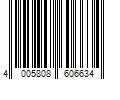 4 005808 606634